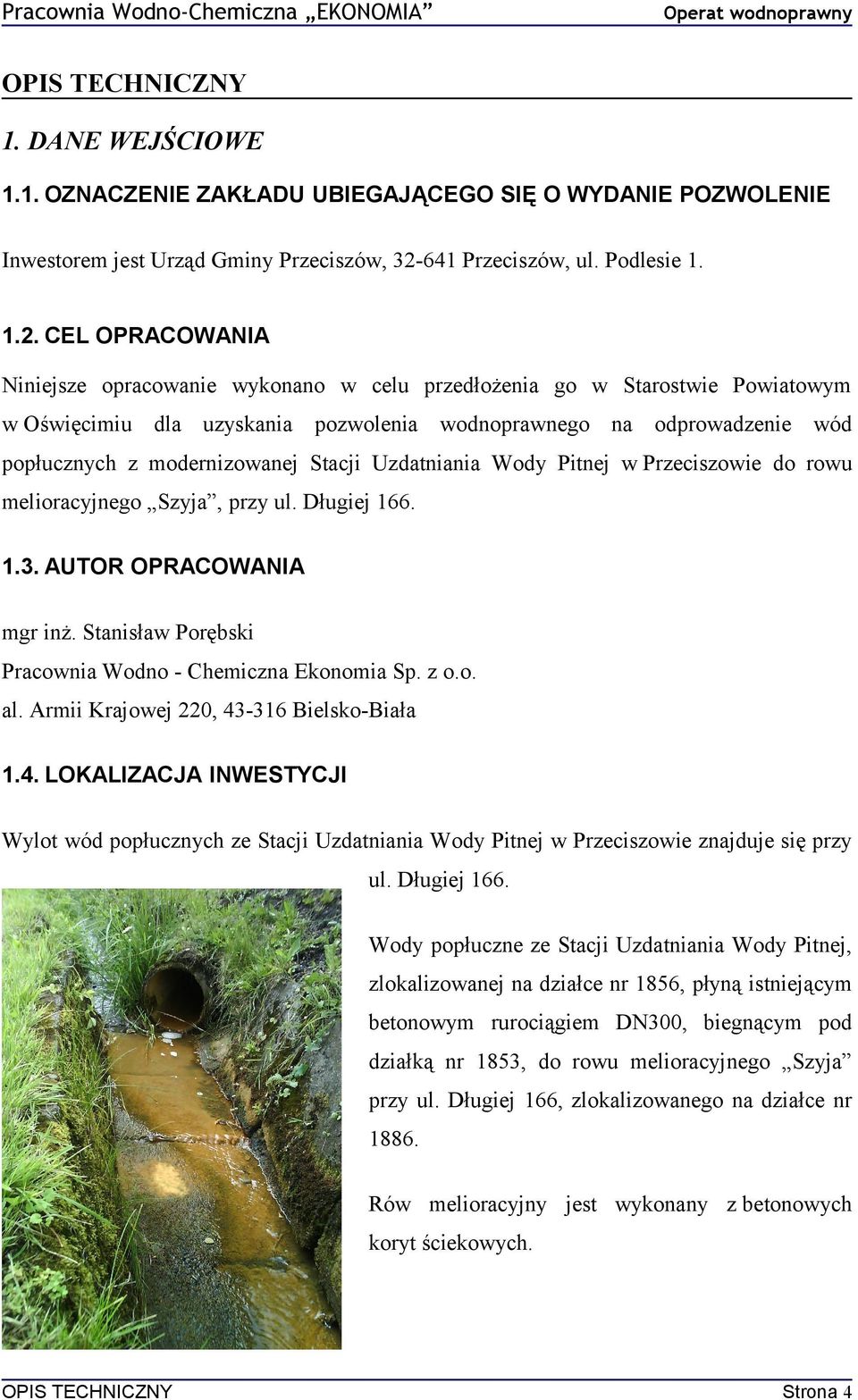 Pracownia Wodno-Chemiczna „EKONOMIA” Operat wodnoprawny

OPIS TECHNICZNY

1. DANE WEJŚCIOWE

1.1. OZNACZENIE ZAKŁADU UBIEGAJĄCEGO SIĘ O WYDANIE POZWOLENIE

Inwestorem jest Urząd Gminy Przeciszów, 32-641 Przeciszów, ul. Podlesie 1.

1.2. CEL OPRACOWANIA

Niniejsze opracowanie wykonano w celu przedłożenia go w Starostwie Powiatowym w Oświęcimiu dla uzyskania pozwolenia wodnoprawnego na odprowadzenie wód popłucznych z modernizowanej Stacji Uzdatniania Wody Pitnej w Przeciszowie do rowu melioracyjnego „Szyja”, przy ul. Długiej 166.

1.3. AUTOR OPRACOWANIA

mgr inż. Stanisław Porębski

Pracownia Wodno - Chemiczna Ekonomia Sp. z o.o.

al. Armii Krajowej 220, 43-316 Bielsko-Biała

1.4. LOKALIZACJA INWESTYCJI

Wylot wód popłucznych ze Stacji Uzdatniania Wody Pitnej w Przeciszowie znajduje się przy ul. Długiej 166.

Wody popłuczne ze Stacji Uzdatniania Wody Pitnej, zlokalizowanej na działce nr 1856, płyną istniejącym betonowym rurociągiem DN300, biegnącym pod działką nr 1853, do rowu melioracyjnego „Szyja” przy ul. Długiej 166, zlokalizowanego na działce nr 1886.

Rów melioracyjny jest wykonany z betonowych koryt ściekowych.

OPIS TECHNICZNY Strona 4